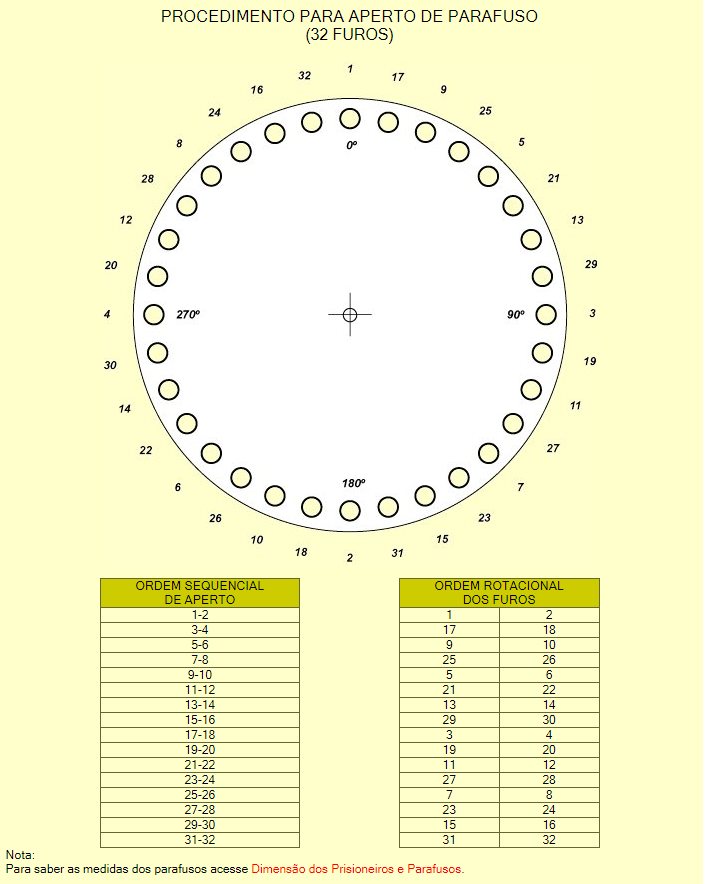 PROCEDIMENTO PARA APERTO DE PARAFUSO
(32 FUROS)

1
17
9
25
5
21
13
29
3
19
11
27
7
23
15
31
2
18
10
26
6
22
14
30
4
20
12
28
8
24
16
32

0º
90º
180º
270º

| ORDEM SEQUENCIAL DE APERTO |
|---|
| 1-2 |
| 3-4 |
| 5-6 |
| 7-8 |
| 9-10 |
| 11-12 |
| 13-14 |
| 15-16 |
| 17-18 |
| 19-20 |
| 21-22 |
| 23-24 |
| 25-26 |
| 27-28 |
| 29-30 |
| 31-32 |

| ORDEM ROTACIONAL DOS FUROS | |
|---|---|
| 1 | 2 |
| 17 | 18 |
| 9 | 10 |
| 25 | 26 |
| 5 | 6 |
| 21 | 22 |
| 13 | 14 |
| 29 | 30 |
| 3 | 4 |
| 19 | 20 |
| 11 | 12 |
| 27 | 28 |
| 7 | 8 |
| 23 | 24 |
| 15 | 16 |
| 31 | 32 |

Nota:
Para saber as medidas dos parafusos acesse Dimensão dos Prisioneiros e Parafusos.